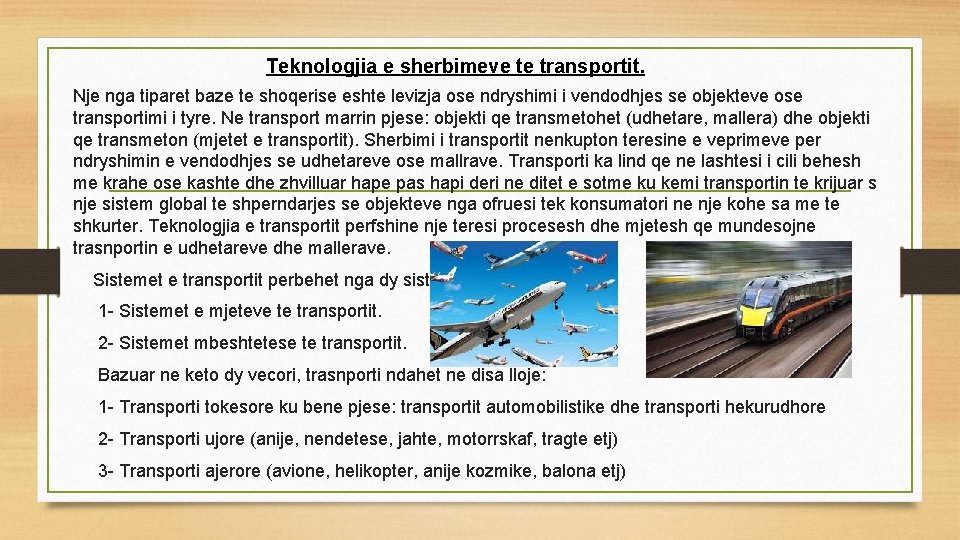 Teknologjia e sherbimeve te transportit.

Nje nga tiparet baze te shoqerise eshte levizja ose ndryshimi i vendodhjes se objekteve ose transportimi i tyre. Ne transport marrin pjese: objekti qe transmetohet (udhetare, mallera) dhe objekti qe transmeton (mjetet e transportit). Sherbimi i transportit nenkupton teresine e veprimeve per ndryshimin e vendodhjes se udhetareve ose mallrave. Transporti ka lind qe ne lashtesi i cili behesh me krahe ose kashte dhe zhvilluar hape pas hapi deri ne ditet e sotme ku kemi transportin te krijuar s nje sistem global te shperndarjes se objekteve nga ofruesi tek konsumatori ne nje kohe sa me te shkurter. Teknologjia e transportit perfshine nje teresi procesesh dhe mjetesh qe mundesojne trasnportin e udhetareve dhe mallerave.

Sistemet e transportit perbehet nga dy sist

1- Sistemet e mjeteve te transportit.

2- Sistemet mbeshtetese te transportit.

Bazuar ne keto dy vecori, trasnporti ndahet ne disa lloje:

1- Transporti tokesore ku bene pjese: transportit automobilistike dhe transporti hekurudhore

2- Transporti ujore (anije, nendetese, jahte, motorrskaf, tragte etj)

3- Transporti ajerore (avione, helikopter, anije kozmike, balona etj)